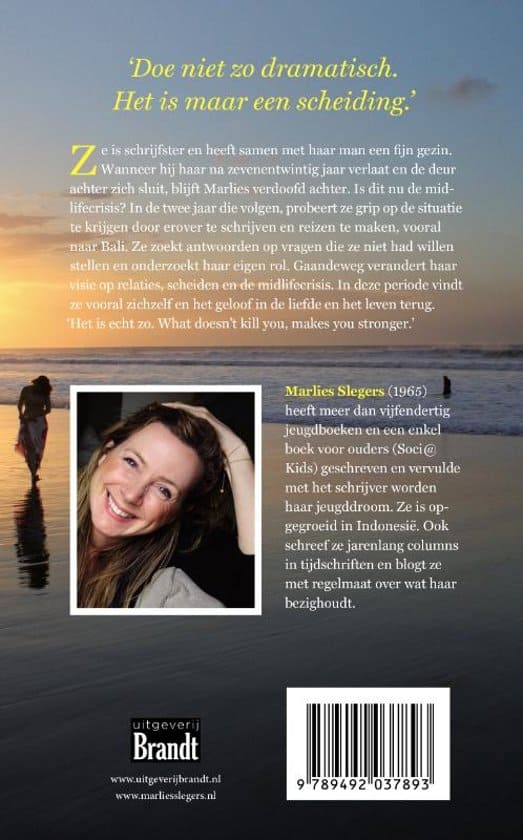 'Doe niet zo dramatisch. Het is maar een scheiding.'

Ze is schrijfster en heeft samen met haar man een fijn gezin. Wanneer hij haar na zevenentwintig jaar verlaat en de deur achter zich sluit, blijft Marlies verdoofd achter. Is dit nu de midlifecrisis? In de twee jaar die volgen, probeert ze grip op de situatie te krijgen door erover te schrijven en reizen te maken, vooral naar Bali. Ze zoekt antwoorden op vragen die ze niet had willen stellen en onderzoekt haar eigen rol. Gaandeweg verandert haar visie op relaties, scheiden en de midlifecrisis. In deze periode vindt ze vooral zichzelf en het geloof in de liefde en het leven terug. 'Het is echt zo. What doesn't kill you, makes you stronger.'

Marlies Slegers (1965) heeft meer dan vijfendertig jeugdboeken en een enkel boek voor ouders (Soci@ Kids) geschreven en vervulde met het schrijver worden haar jeugddroom. Ze is opgegroeid in Indonesië. Ook schreef ze jarenlang columns in tijdschriften en blogt ze met regelmaat over wat haar bezighoudt.

uitgeverij
Brandt

www.uitgeverijbrandt.nl
www.marliesslegers.nl

9 789492 037893